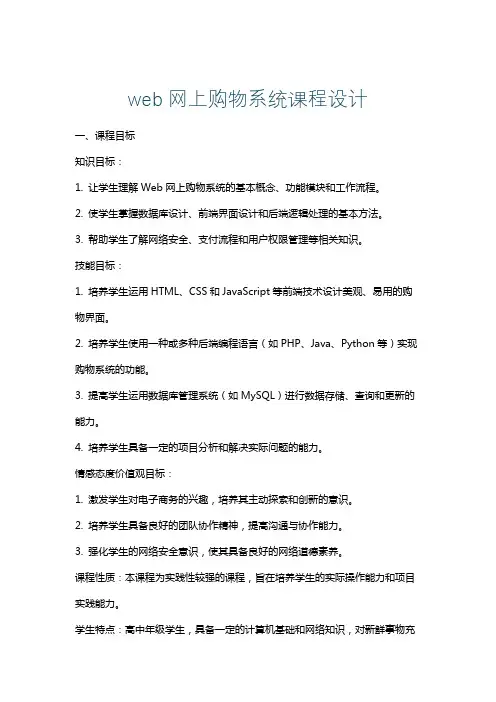 web 网上购物系统课程设计

一、课程目标

知识目标：

1. 让学生理解 Web 网上购物系统的基本概念、功能模块和工作流程。

2. 使学生掌握数据库设计、前端界面设计和后端逻辑处理的基本方法。

3. 帮助学生了解网络安全、支付流程和用户权限管理等相关知识。

技能目标：

1. 培养学生运用 HTML、CSS 和 JavaScript 等前端技术设计美观、易用的购物界面。

2. 培养学生使用一种或多种后端编程语言（如 PHP、Java、Python 等）实现购物系统的功能。

3. 提高学生运用数据库管理系统（如 MySQL）进行数据存储、查询和更新的能力。

4. 培养学生具备一定的项目分析和解决实际问题的能力。

情感态度价值观目标：

1. 激发学生对电子商务的兴趣，培养其主动探索和创新的意识。

2. 培养学生具备良好的团队协作精神，提高沟通与协作能力。

3. 强化学生的网络安全意识，使其具备良好的网络道德素养。

课程性质：本课程为实践性较强的课程，旨在培养学生的实际操作能力和项目实践能力。

学生特点：高中年级学生，具备一定的计算机基础和网络知识，对新鲜事物充